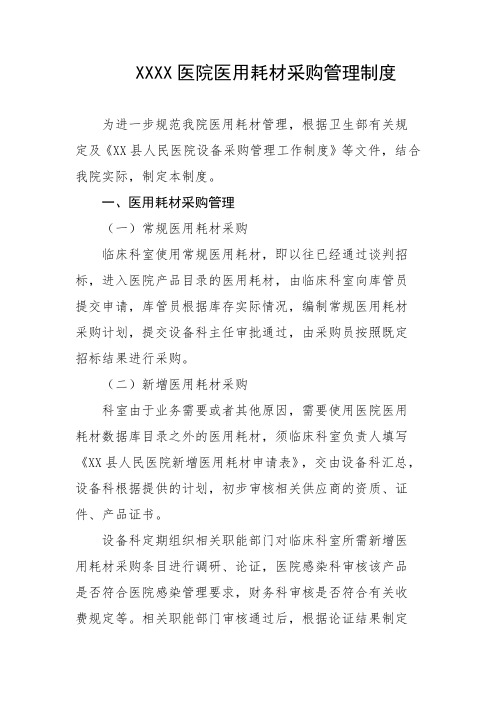 XXXX 医院医用耗材采购管理制度

为进一步规范我院医用耗材管理，根据卫生部有关规定及《XX 县人民医院设备采购管理工作制度》等文件，结合我院实际，制定本制度。

一、医用耗材采购管理

（一）常规医用耗材采购

临床科室使用常规医用耗材，即以往已经通过谈判招标，进入医院产品目录的医用耗材，由临床科室向库管员提交申请，库管员根据库存实际情况，编制常规医用耗材采购计划，提交设备科主任审批通过，由采购员按照既定招标结果进行采购。

（二）新增医用耗材采购

科室由于业务需要或者其他原因，需要使用医院医用耗材数据库目录之外的医用耗材，须临床科室负责人填写《XX 县人民医院新增医用耗材申请表》，交由设备科汇总，设备科根据提供的计划，初步审核相关供应商的资质、证件、产品证书。

设备科定期组织相关职能部门对临床科室所需新增医用耗材采购条目进行调研、论证，医院感染科审核该产品是否符合医院感染管理要求，财务科审核是否符合有关收费规定等。相关职能部门审核通过后，根据论证结果制定